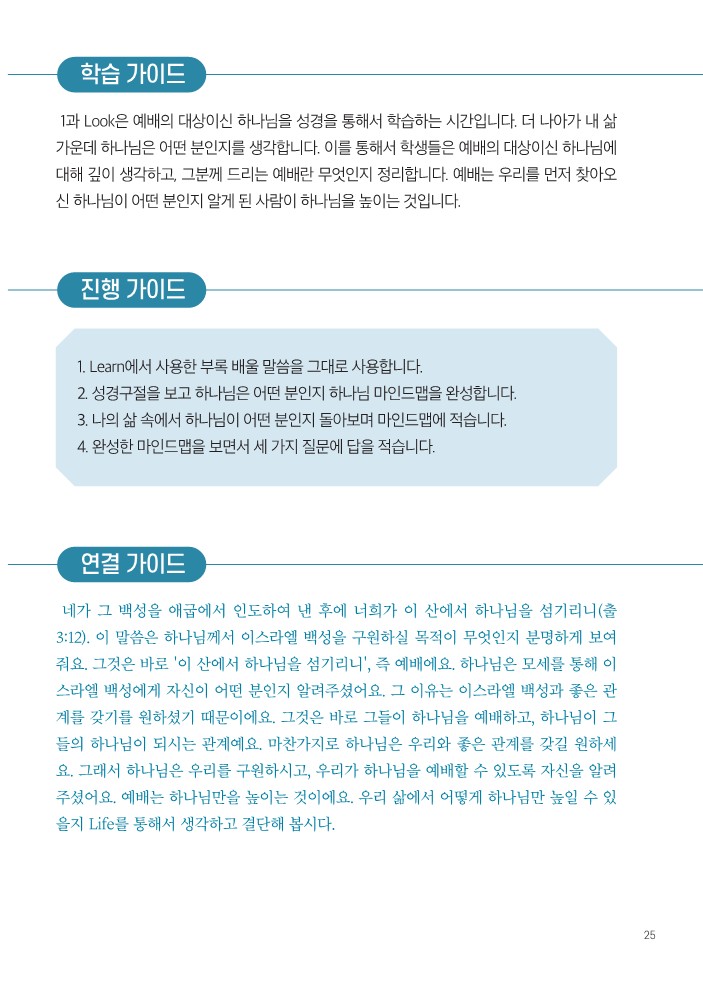 학습 가이드

1과 Look은 예배의 대상이신 하나님을 성경을 통해서 학습하는 시간입니다. 더 나아가 내 삶 가운데 하나님은 어떤 분인지를 생각합니다. 이를 통해서 학생들은 예배의 대상이신 하나님에 대해 깊이 생각하고, 그분께 드리는 예배란 무엇인지 정리합니다. 예배는 우리를 먼저 찾아오신 하나님이 어떤 분인지 알게 된 사람이 하나님을 높이는 것입니다.

진행 가이드

1. Learn에서 사용한 부록 배울 말씀을 그대로 사용합니다.
2. 성경구절을 보고 하나님은 어떤 분인지 하나님 마인드맵을 완성합니다.
3. 나의 삶 속에서 하나님이 어떤 분인지 돌아보며 마인드맵에 적습니다.
4. 완성한 마인드맵을 보면서 세 가지 질문에 답을 적습니다.

연결 가이드

네가 그 백성을 애굽에서 인도하여 낸 후에 너희가 이 산에서 하나님을 섬기리니(출 3:12). 이 말씀은 하나님께서 이스라엘 백성을 구원하실 목적이 무엇인지 분명하게 보여줘요. 그것은 바로 '이 산에서 하나님을 섬기리니', 즉 예배에요. 하나님은 모세를 통해 이스라엘 백성에게 자신이 어떤 분인지 알려주셨어요. 그 이유는 이스라엘 백성과 좋은 관계를 갖기를 원하셨기 때문이에요. 그것은 바로 그들이 하나님을 예배하고, 하나님이 그들의 하나님이 되시는 관계예요. 마찬가지로 하나님은 우리와 좋은 관계를 갖길 원하세요. 그래서 하나님은 우리를 구원하시고, 우리가 하나님을 예배할 수 있도록 자신을 알려주셨어요. 예배는 하나님만을 높이는 것이에요. 우리 삶에서 어떻게 하나님만 높일 수 있을지 Life를 통해서 생각하고 결단해 봅시다.

25